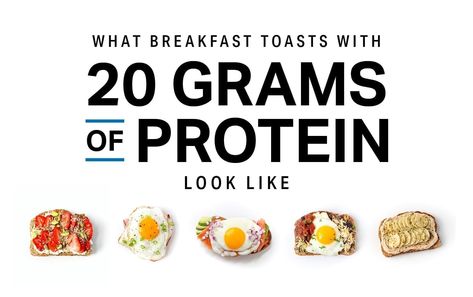 WHAT BREAKFAST TOASTS WITH
20 GRAMS
OF PROTEIN
LOOK LIKE